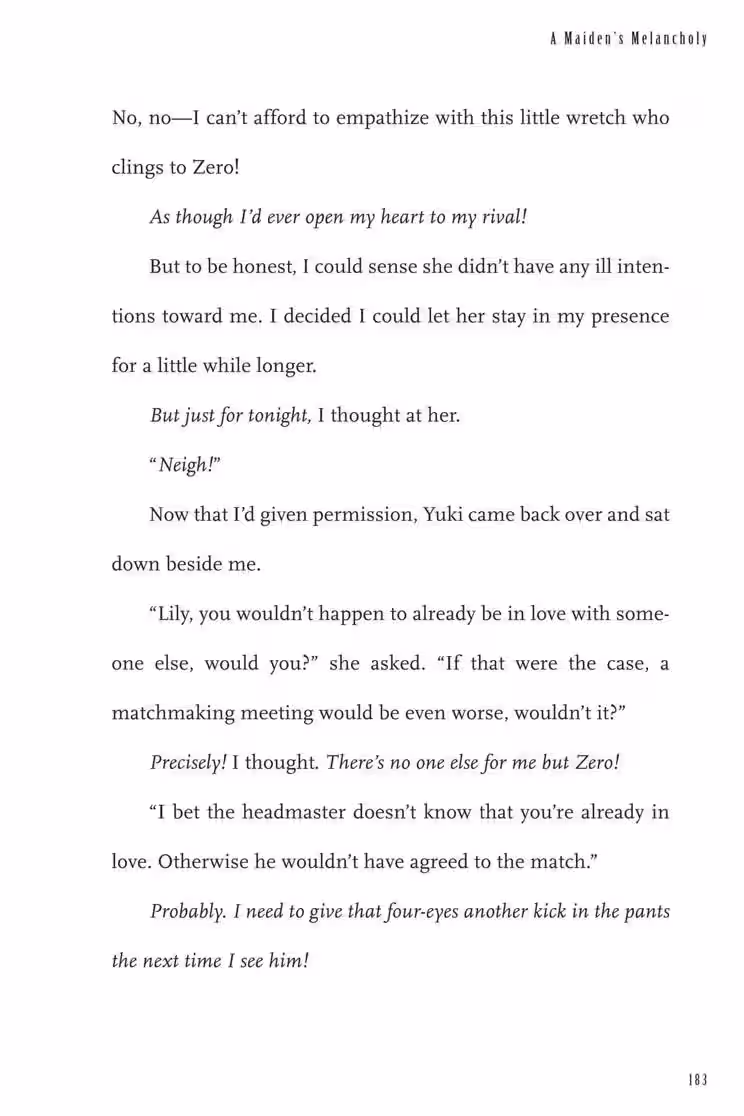 A Maiden's Melancholy

No, no—I can't afford to empathize with this little wretch who clings to Zero!

As though I'd ever open my heart to my rival!

But to be honest, I could sense she didn't have any ill intentions toward me. I decided I could let her stay in my presence for a little while longer.

But just for tonight, I thought at her.

"Neigh!"

Now that I'd given permission, Yuki came back over and sat down beside me.

"Lily, you wouldn't happen to already be in love with someone else, would you?" she asked. "If that were the case, a matchmaking meeting would be even worse, wouldn't it?"

Precisely! I thought. There's no one else for me but Zero!

"I bet the headmaster doesn't know that you're already in love. Otherwise he wouldn't have agreed to the match."

Probably. I need to give that four-eyes another kick in the pants the next time I see him!

183